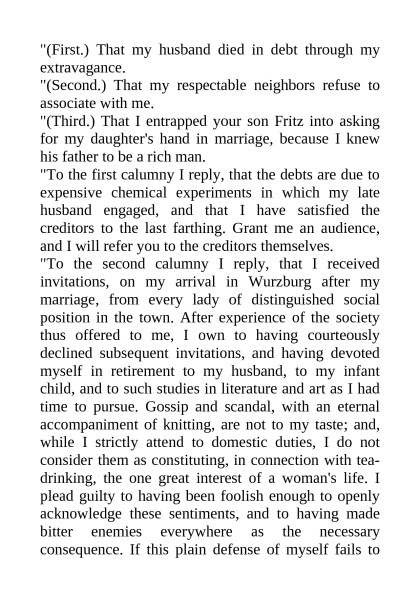 "(First.) That my husband died in debt through my extravagance.
"(Second.) That my respectable neighbors refuse to associate with me.
"(Third.) That I entrapped your son Fritz into asking for my daughter's hand in marriage, because I knew his father to be a rich man.
"To the first calumny I reply, that the debts are due to expensive chemical experiments in which my late husband engaged, and that I have satisfied the creditors to the last farthing. Grant me an audience, and I will refer you to the creditors themselves.
"To the second calumny I reply, that I received invitations, on my arrival in Wurzburg after my marriage, from every lady of distinguished social position in the town. After experience of the society thus offered to me, I own to having courteously declined subsequent invitations, and having devoted myself in retirement to my husband, to my infant child, and to such studies in literature and art as I had time to pursue. Gossip and scandal, with an eternal accompaniment of knitting, are not to my taste; and, while I strictly attend to domestic duties, I do not consider them as constituting, in connection with tea-drinking, the one great interest of a woman's life. I plead guilty to having been foolish enough to openly acknowledge these sentiments, and to having made bitter enemies everywhere as the necessary consequence. If this plain defense of myself fails to